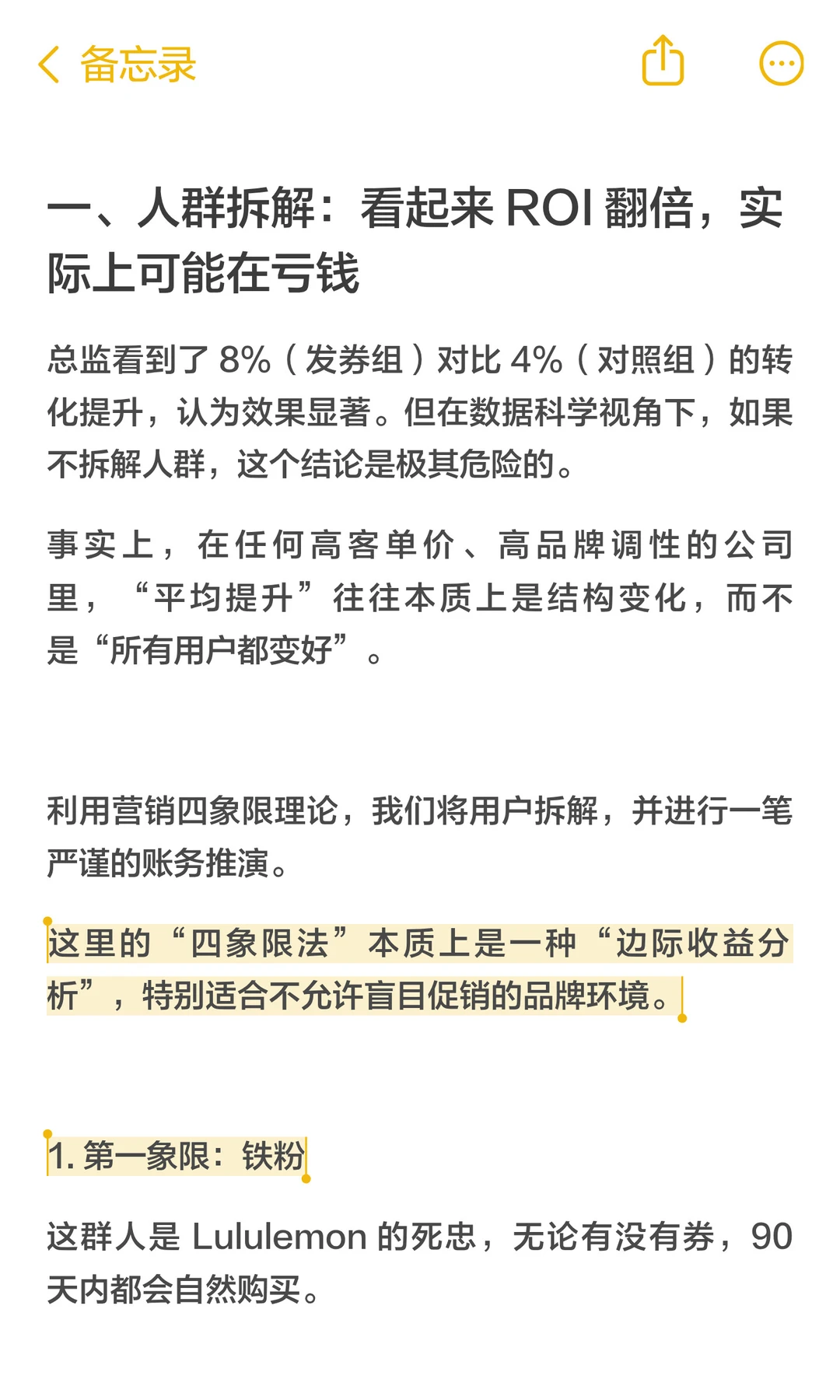 备忘录

一、人群拆解：看起来 ROI 翻倍，实际上可能在亏钱

总监看到了 8%（发券组）对比 4%（对照组）的转化提升，认为效果显著。但在数据科学视角下，如果不拆解人群，这个结论是极其危险的。

事实上，在任何高客单价、高品牌调性的公司里，“平均提升”往往本质上是结构变化，而不是“所有用户都变好”。

利用营销四象限理论，我们将用户拆解，并进行一笔严谨的账务推演。

这里的“四象限法”本质上是一种“边际收益分析”，特别适合不允许盲目促销的品牌环境。

1. 第一象限：铁粉

这群人是 Lululemon 的死忠，无论有没有券，90 天内都会自然购买。